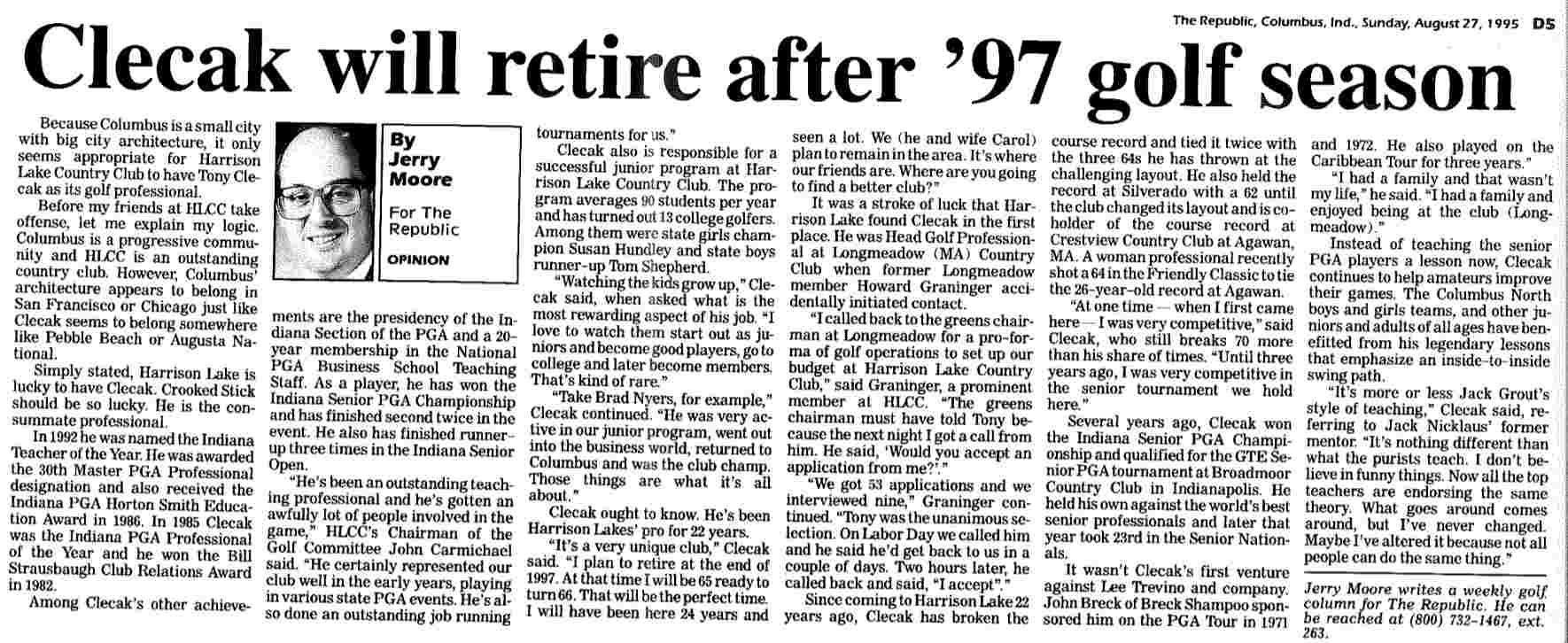 The Republic, Columbus, Ind., Sunday, August 27, 1995 D5

Clecak will retire after '97 golf season

By
Jerry
Moore

For The
Republic

OPINION

Because Columbus is a small city with big city architecture, it only seems appropriate for Harrison Lake Country Club to have Tony Clecak as its golf professional.

Before my friends at HLCC take offense, let me explain my logic. Columbus is a progressive community and HLCC is an outstanding country club. However, Columbus' architecture appears to belong in San Francisco or Chicago just like Clecak seems to belong somewhere like Pebble Beach or Augusta National.

Simply stated, Harrison Lake is lucky to have Clecak. Crooked Stick should be so lucky. He is the consummate professional.

In 1992 he was named the Indiana Teacher of the Year. He was awarded the 30th Master PGA Professional designation and also received the Indiana PGA Horton Smith Education Award in 1986. In 1985 Clecak was the Indiana PGA Professional of the Year and he won the Bill Strausbaugh Club Relations Award in 1982.

Among Clecak's other achievements are the presidency of the Indiana Section of the PGA and a 20-year membership in the National PGA Business School Teaching Staff. As a player, he has won the Indiana Senior PGA Championship and has finished second twice in the event. He also has finished runner-up three times in the Indiana Senior Open.

"He's been an outstanding teaching professional and he's gotten an awfully lot of people involved in the game," HLCC's Chairman of the Golf Committee John Carmichael said. "He certainly represented our club well in the early years, playing in various state PGA events. He's also done an outstanding job running tournaments for us."

Clecak also is responsible for a successful junior program at Harrison Lake Country Club. The program averages 90 students per year and has turned out 13 college golfers. Among them were state girls champion Susan Hundley and state boys runner-up Tom Shepherd.

"Watching the kids grow up," Clecak said, when asked what is the most rewarding aspect of his job. "I love to watch them start out as juniors and become good players, go to college and later become members. That's kind of rare."

"Take Brad Nyers, for example," Clecak continued. "He was very active in our junior program, went out into the business world, returned to Columbus and was the club champ. Those things are what it's all about."

Clecak ought to know. He's been Harrison Lakes' pro for 22 years.

"It's a very unique club," Clecak said. "I plan to retire at the end of 1997. At that time I will be 65 ready to turn 66. That will be the perfect time. I will have been here 24 years and seen a lot. We (he and wife Carol) plan to remain in the area. It's where our friends are. Where are you going to find a better club?"

It was a stroke of luck that Harrison Lake found Clecak in the first place. He was Head Golf Professional at Longmeadow (MA) Country Club when former Longmeadow member Howard Graninger accidentally initiated contact.

"I called back to the greens chairman at Longmeadow for a pro-forma of golf operations to set up our budget at Harrison Lake Country Club," said Graninger, a prominent member at HLCC. "The greens chairman must have told Tony because the next night I got a call from him. He said, 'Would you accept an application from me?'."

"We got 53 applications and we interviewed nine," Graninger continued. "Tony was the unanimous selection. On Labor Day we called him and he said he'd get back to us in a couple of days. Two hours later, he called back and said, "I accept"."

Since coming to Harrison Lake 22 years ago, Clecak has broken the course record and tied it twice with the three 64s he has thrown at the challenging layout. He also held the record at Silverado with a 62 until the club changed its layout and is co-holder of the course record at Crestview Country Club at Agawan, MA. A woman professional recently shot a 64 in the Friendly Classic to tie the 26-year-old record at Agawan.

"At one time — when I first came here — I was very competitive," said Clecak, who still breaks 70 more than his share of times. "Until three years ago, I was very competitive in the senior tournament we hold here."

Several years ago, Clecak won the Indiana Senior PGA Championship and qualified for the GTE Senior PGA tournament at Broadmoor Country Club in Indianapolis. He held his own against the world's best senior professionals and later that year took 23rd in the Senior Nationals.

It wasn't Clecak's first venture against Lee Trevino and company. John Breck of Breck Shampoo sponsored him on the PGA Tour in 1971 and 1972. He also played on the Caribbean Tour for three years."

"I had a family and that wasn't my life," he said. "I had a family and enjoyed being at the club (Longmeadow)."

Instead of teaching the senior PGA players a lesson now, Clecak continues to help amateurs improve their games. The Columbus North boys and girls teams, and other juniors and adults of all ages have benefitted from his legendary lessons that emphasize an inside-to-inside swing path.

"It's more or less Jack Grout's style of teaching," Clecak said, referring to Jack Nicklaus' former mentor. "It's nothing different than what the purists teach. I don't believe in funny things. Now all the top teachers are endorsing the same theory. What goes around comes around, but I've never changed. Maybe I've altered it because not all people can do the same thing."

Jerry Moore writes a weekly golf column for The Republic. He can be reached at (800) 732-1467, ext. 263.